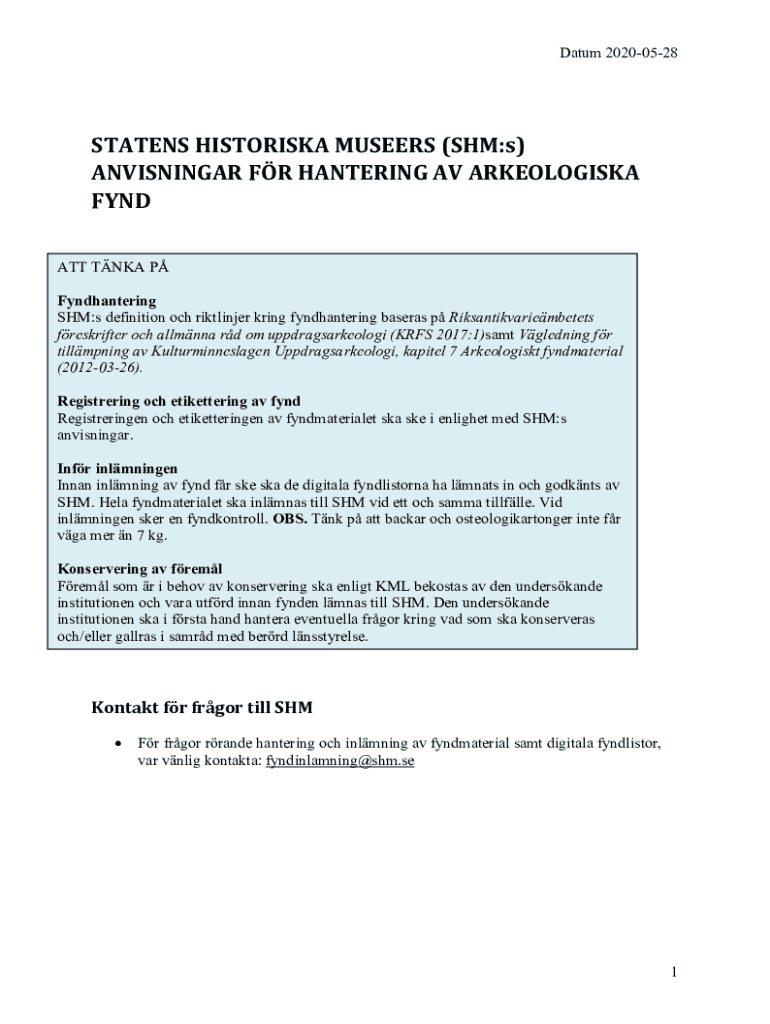 Datum 2020-05-28

STATENS HISTORISKA MUSEERS (SHM:s) ANVISNINGAR FÖR HANTERING AV ARKEOLOGISKA FYND

ATT TÄNKA PÅ

Fyndhantering
SHM:s definition och riktlinjer kring fyndhantering baseras på Riksantikvarieämbetets föreskrifter och allmänna råd om uppdragsarkeologi (KRFS 2017:1)samt Vägledning för tillämpning av Kulturminneslagen Uppdragsarkeologi, kapitel 7 Arkeologiskt fyndmaterial (2012-03-26).

Registrering och etikettering av fynd
Registreringen och etiketteringen av fyndmaterialet ska ske i enlighet med SHM:s anvisningar.

Inför inlämningen
Innan inlämning av fynd får ske ska de digitala fyndlistorna ha lämnats in och godkänts av SHM. Hela fyndmaterialet ska inlämnas till SHM vid ett och samma tillfälle. Vid inlämningen sker en fyndkontroll. OBS. Tänk på att backar och osteologikartonger inte får väga mer än 7 kg.

Konservering av föremål
Föremål som är i behov av konservering ska enligt KML bekostas av den undersökande institutionen och vara utförd innan fynden lämnas till SHM. Den undersökande institutionen ska i första hand hantera eventuella frågor kring vad som ska konserveras och/eller gallras i samråd med berörd länsstyrelse.

Kontakt för frågor till SHM

• För frågor rörande hantering och inlämning av fyndmaterial samt digitala fyndlistor, var vänlig kontakta: fyndinlamning@shm.se

1